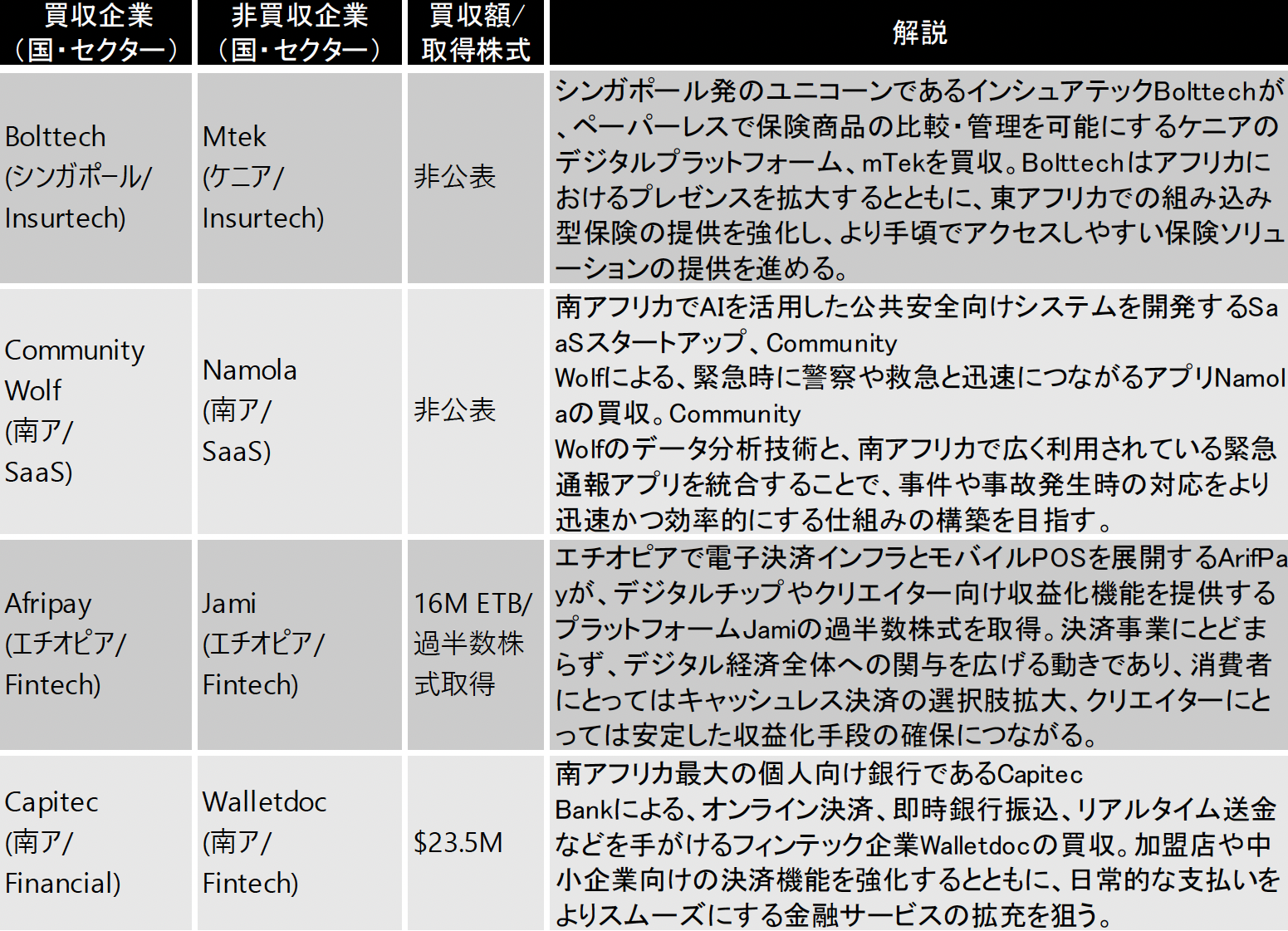 | 買収企業（国・セクター） | 非買収企業（国・セクター） | 買収額/取得株式 | 解説 |
|---|---|---|---|
| Bolttech (シンガポール/Insurtech) | Mtek (ケニア/Insurtech) | 非公表 | シンガポール発のユニコーンであるインシュアテックBolttechが、ペーパーレスで保険商品の比較・管理を可能にするケニアのデジタルプラットフォーム、mTekを買収。Bolttechはアフリカにおけるプレゼンスを拡大するとともに、東アフリカでの組み込み型保険の提供を強化し、より手頃でアクセスしやすい保険ソリューションの提供を進める。 |
| Community Wolf (南ア/SaaS) | Namola (南ア/SaaS) | 非公表 | 南アフリカでAIを活用した公共安全向けシステムを開発するSaaSスタートアップ、Community Wolfによる、緊急時に警察や救急と迅速につながるアプリNamolaの買収。Community Wolfのデータ分析技術と、南アフリカで広く利用されている緊急通報アプリを統合することで、事件や事故発生時の対応をより迅速かつ効率的にする仕組みの構築を目指す。 |
| Afripay (エチオピア/Fintech) | Jami (エチオピア/Fintech) | 16M ETB/過半数株式取得 | エチオピアで電子決済インフラとモバイルPOSを展開するArifPayが、デジタルチップやクリエイター向け収益化機能を提供するプラットフォームJamiの過半数株式を取得。決済事業にとどまらず、デジタル経済全体への関与を広げる動きであり、消費者にとってはキャッシュレス決済の選択肢拡大、クリエイターにとっては安定した収益化手段の確保につながる。 |
| Capitec (南ア/Financial) | Walletdoc (南ア/Fintech) | $23.5M | 南アフリカ最大の個人向け銀行であるCapitec Bankによる、オンライン決済、即時銀行振込、リアルタイム送金などを手がけるフィンテック企業Walletdocの買収。加盟店や中小企業向けの決済機能を強化するとともに、日常的な支払いをよりスムーズにする金融サービスの拡充を狙う。 |